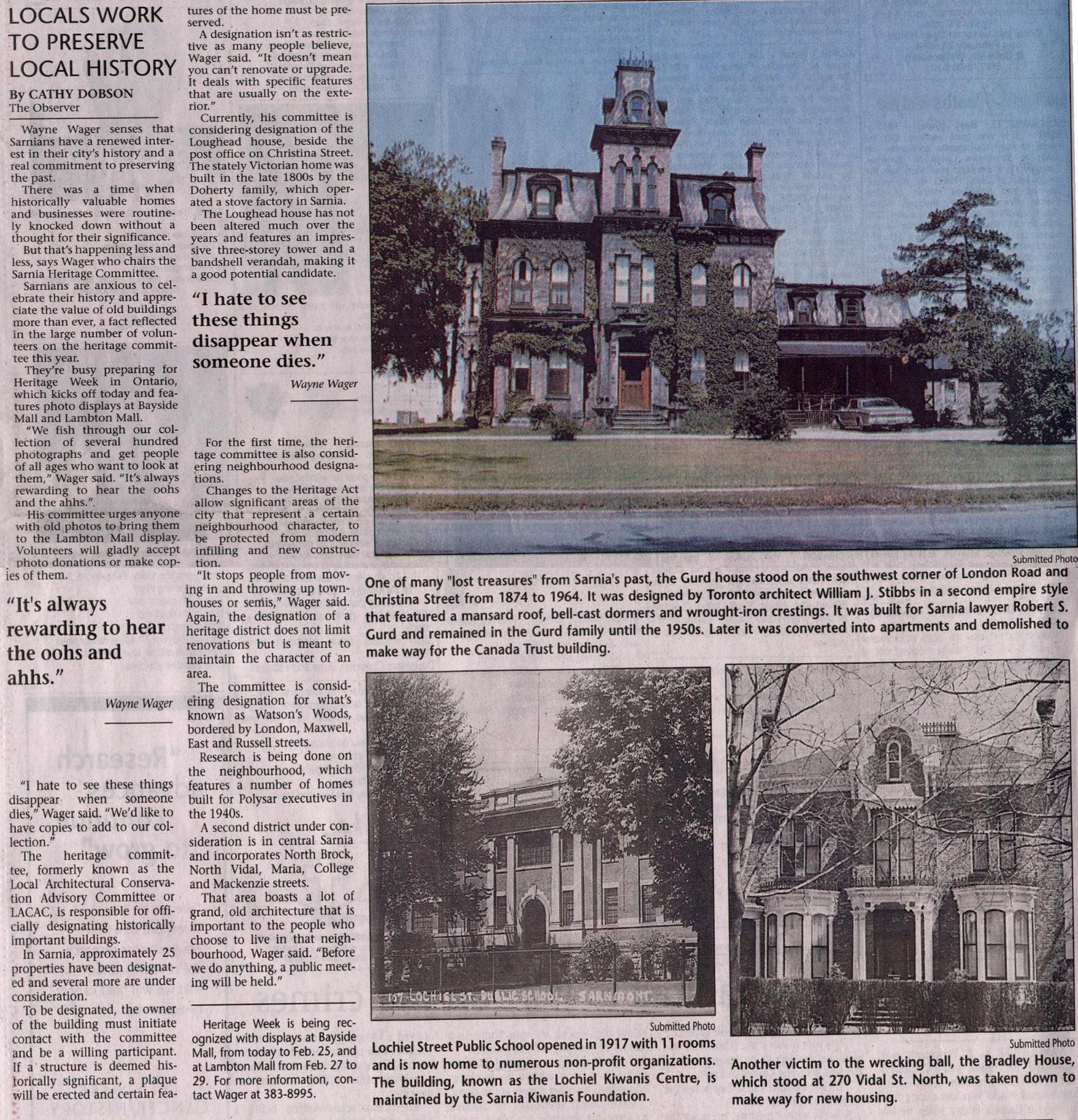 LOCALS WORK TO PRESERVE LOCAL HISTORY

By CATHY DOBSON
The Observer

Wayne Wager senses that Sarnians have a renewed interest in their city's history and a real commitment to preserving the past.

There was a time when historically valuable homes and businesses were routinely knocked down without a thought for their significance.

But that's happening less and less, says Wager who chairs the Sarnia Heritage Committee.

Sarnians are anxious to celebrate their history and appreciate the value of old buildings more than ever, a fact reflected in the large number of volunteers on the heritage committee this year.

They're busy preparing for Heritage Week in Ontario, which kicks off today and features photo displays at Bayside Mall and Lambton Mall.

"We fish through our collection of several hundred photographs and get people of all ages who want to look at them," Wager said. "It's always rewarding to hear the oohs and the ahhs.".

His committee urges anyone with old photos to bring them to the Lambton Mall display. Volunteers will gladly accept photo donations or make copies of them.

"It's always rewarding to hear the oohs and ahhs."

Wayne Wager

"I hate to see these things disappear when someone dies," Wager said. "We'd like to have copies to add to our collection."

The heritage committee, formerly known as the Local Architectural Conservation Advisory Committee or LACAC, is responsible for officially designating historically important buildings.

In Sarnia, approximately 25 properties have been designated and several more are under consideration.

To be designated, the owner of the building must initiate contact with the committee and be a willing participant. If a structure is deemed historically significant, a plaque will be erected and certain features of the home must be preserved.

A designation isn't as restrictive as many people believe, Wager said. "It doesn't mean you can't renovate or upgrade. It deals with specific features that are usually on the exterior."

Currently, his committee is considering designation of the Loughead house, beside the post office on Christina Street. The stately Victorian home was built in the late 1800s by the Doherty family, which operated a stove factory in Sarnia.

The Loughead house has not been altered much over the years and features an impressive three-storey tower and a bandshell verandah, making it a good potential candidate.

"I hate to see these things disappear when someone dies."

Wayne Wager

For the first time, the heritage committee is also considering neighbourhood designations.

Changes to the Heritage Act allow significant areas of the city that represent a certain neighbourhood character, to be protected from modern infilling and new construction.

"It stops people from moving in and throwing up townhouses or semis," Wager said. Again, the designation of a heritage district does not limit renovations but is meant to maintain the character of an area.

The committee is considering designation for what's known as Watson's Woods, bordered by London, Maxwell, East and Russell streets.

Research is being done on the neighbourhood, which features a number of homes built for Polysar executives in the 1940s.

A second district under consideration is in central Sarnia and incorporates North Brock, North Vidal, Maria, College and Mackenzie streets.

That area boasts a lot of grand, old architecture that is important to the people who choose to live in that neighbourhood, Wager said. "Before we do anything, a public meeting will be held."

Heritage Week is being recognized with displays at Bayside Mall, from today to Feb. 25, and at Lambton Mall from Feb. 27 to 29. For more information, contact Wager at 383-8995.

Submitted Photo

One of many "lost treasures" from Sarnia's past, the Gurd house stood on the southwest corner of London Road and Christina Street from 1874 to 1964. It was designed by Toronto architect William J. Stibbs in a second empire style that featured a mansard roof, bell-cast dormers and wrought-iron crestings. It was built for Sarnia lawyer Robert S. Gurd and remained in the Gurd family until the 1950s. Later it was converted into apartments and demolished to make way for the Canada Trust building.

107 LOCHIEL ST. PUBLIC SCHOOL. SARNIA ONT.

Submitted Photo

Lochiel Street Public School opened in 1917 with 11 rooms and is now home to numerous non-profit organizations. The building, known as the Lochiel Kiwanis Centre, is maintained by the Sarnia Kiwanis Foundation.

Submitted Photo

Another victim to the wrecking ball, the Bradley House, which stood at 270 Vidal St. North, was taken down to make way for new housing.